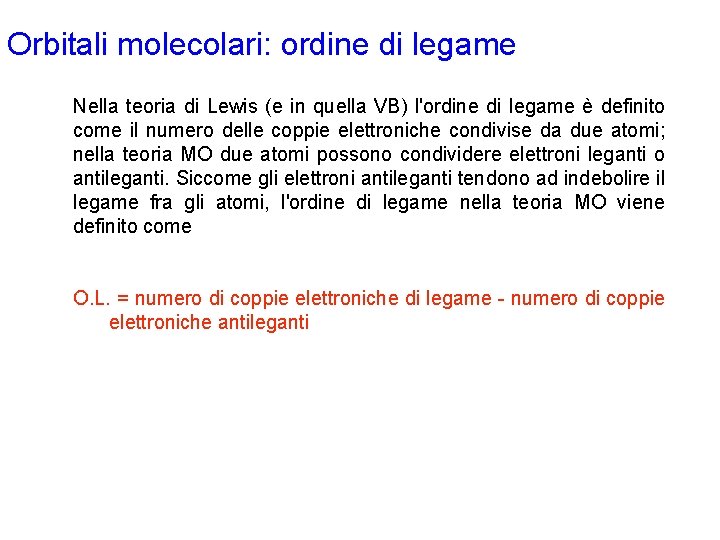 Orbitali molecolari: ordine di legame

Nella teoria di Lewis (e in quella VB) l'ordine di legame è definito come il numero delle coppie elettroniche condivise da due atomi; nella teoria MO due atomi possono condividere elettroni leganti o antileganti. Siccome gli elettroni antileganti tendono ad indebolire il legame fra gli atomi, l'ordine di legame nella teoria MO viene definito come

O.L. = numero di coppie elettroniche di legame - numero di coppie elettroniche antileganti